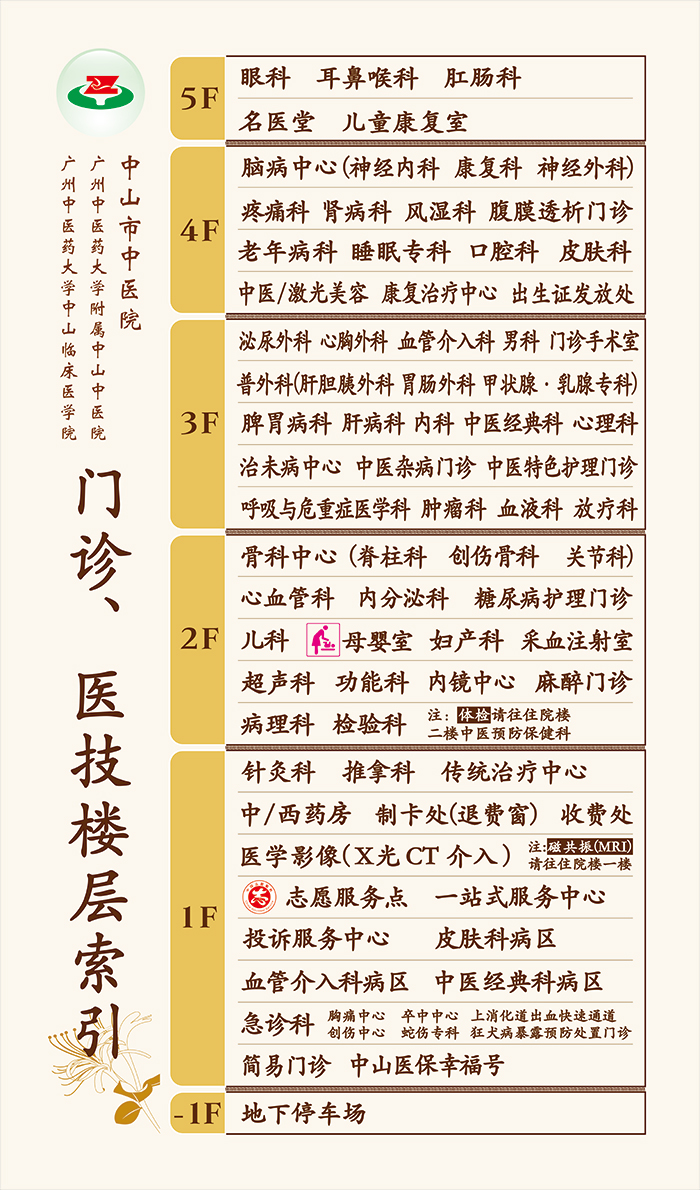 中山市中医院
广州中医药大学附属中山中医院
广州中医药大学中山临床医学院

门诊、医技楼层索引

5F
眼科 耳鼻喉科 肛肠科
名医堂 儿童康复室

4F
脑病中心(神经内科 康复科 神经外科)
疼痛科 肾病科 风湿科 腹膜透析门诊
老年病科 睡眠专科 口腔科 皮肤科
中医/激光美容 康复治疗中心 出生证发放处

3F
泌尿外科 心胸外科 血管介入科 男科 门诊手术室
普外科(肝胆胰外科 胃肠外科 甲状腺·乳腺专科)
脾胃病科 肝病科 内科 中医经典科 心理科
治未病中心 中医杂病门诊 中医特色护理门诊
呼吸与危重症医学科 肿瘤科 血液科 放疗科

2F
骨科中心(脊柱科 创伤骨科 关节科)
心血管科 内分泌科 糖尿病护理门诊
儿科 母婴室 妇产科 采血注射室
超声科 功能科 内镜中心 麻醉门诊
病理科 检验科 注:体检请往住院楼二楼中医预防保健科

1F
针灸科 推拿科 传统治疗中心
中/西药房 制卡处(退费窗) 收费处
医学影像(X光 CT 介入) 注:磁共振(MRI)请往住院楼一楼
志愿服务点 一站式服务中心
投诉服务中心 皮肤科病区
血管介入科病区 中医经典科病区
急诊科 胸痛中心 卒中中心 上消化道出血快速通道 创伤中心 蛇伤专科 狂犬病暴露预防处置门诊
简易门诊 中山医保幸福号

-1F
地下停车场